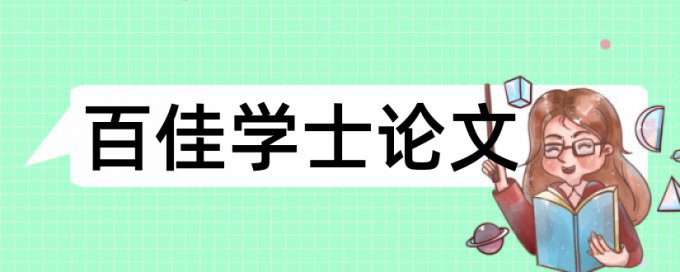 百佳学士论文